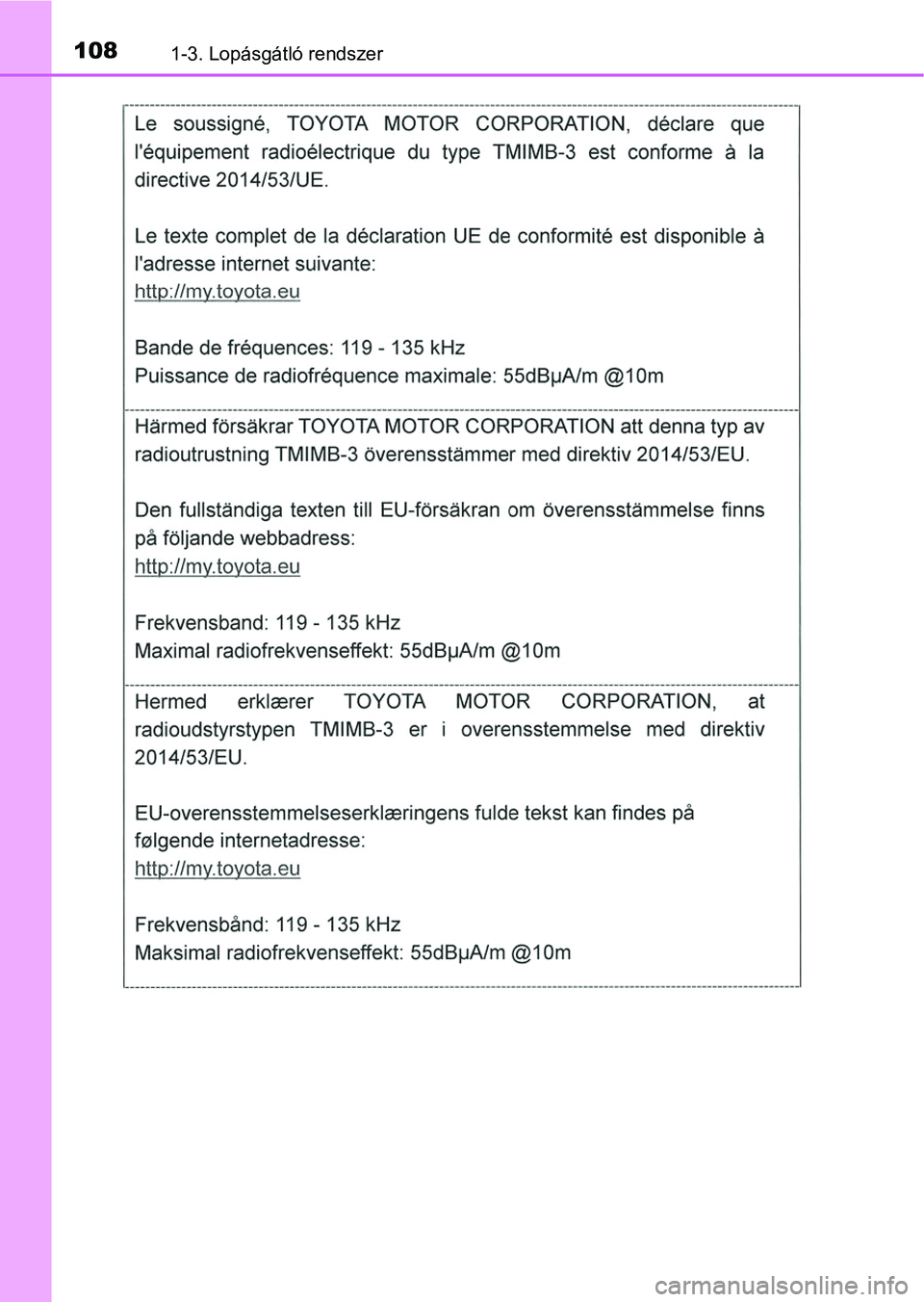 108 1-3. Lopásgátló rendszer

Le soussigné, TOYOTA MOTOR CORPORATION, déclare que l'équipement radioélectrique du type TMIMB-3 est conforme à la directive 2014/53/UE.

Le texte complet de la déclaration UE de conformité est disponible à l'adresse internet suivante:
http://my.toyota.eu

Bande de fréquences: 119 - 135 kHz
Puissance de radiofréquence maximale: 55dBμA/m @10m

Härmed försäkrar TOYOTA MOTOR CORPORATION att denna typ av radioutrustning TMIMB-3 överensstämmer med direktiv 2014/53/EU.

Den fullständiga texten till EU-försäkran om överensstämmelse finns på följande webbadress:
http://my.toyota.eu

Frekvensband: 119 - 135 kHz
Maximal radiofrekvenseffekt: 55dBμA/m @10m

Hermed erklærer TOYOTA MOTOR CORPORATION, at radioudstyrstypen TMIMB-3 er i overensstemmelse med direktiv 2014/53/EU.

EU-overensstemmelseserklæringens fulde tekst kan findes på følgende internetadresse:
http://my.toyota.eu

Frekvensbånd: 119 - 135 kHz
Maksimal radiofrekvenseffekt: 55dBμA/m @10m

carmanualsonline.info